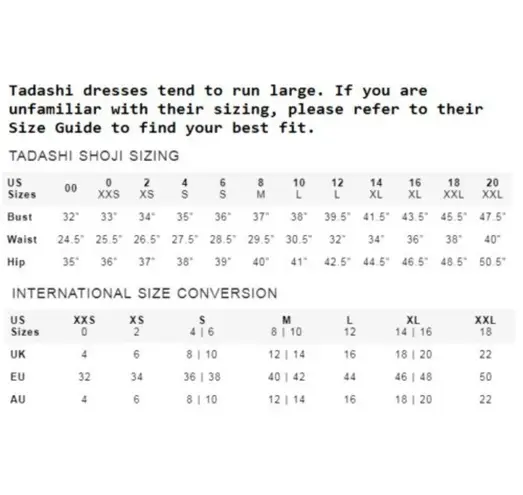 Tadashi dresses tend to run large. If you are unfamiliar with their sizing, please refer to their Size Guide to find your best fit.

TADASHI SHOJI SIZING

| US Sizes | 00 | 0 XXS | 2 XS | 4 S | 6 S | 8 M | 10 L | 12 L | 14 XL | 16 XL | 18 XXL | 20 XXL |
|---|---|---|---|---|---|---|---|---|---|---|---|---|
| Bust | 32" | 33" | 34" | 35" | 36" | 37" | 38" | 39.5" | 41.5" | 43.5" | 45.5" | 47.5" |
| Waist | 24.5" | 25.5" | 26.5" | 27.5" | 28.5" | 29.5" | 30.5" | 32" | 34" | 36" | 38" | 40" |
| Hip | 35" | 36" | 37" | 38" | 39" | 40" | 41" | 42.5" | 44.5" | 46.5" | 48.5" | 50.5" |

INTERNATIONAL SIZE CONVERSION

| US Sizes | XXS 0 | XS 2 | S 4 \| 6 | M 8 \| 10 | L 12 | XL 14 \| 16 | XXL 18 |
|---|---|---|---|---|---|---|---|
| UK | 4 | 6 | 8 \| 10 | 12 \| 14 | 16 | 18 \| 20 | 22 |
| EU | 32 | 34 | 36 \| 38 | 40 \| 42 | 44 | 46 \| 48 | 50 |
| AU | 4 | 6 | 8 \| 10 | 12 \| 14 | 16 | 18 \| 20 | 22 |